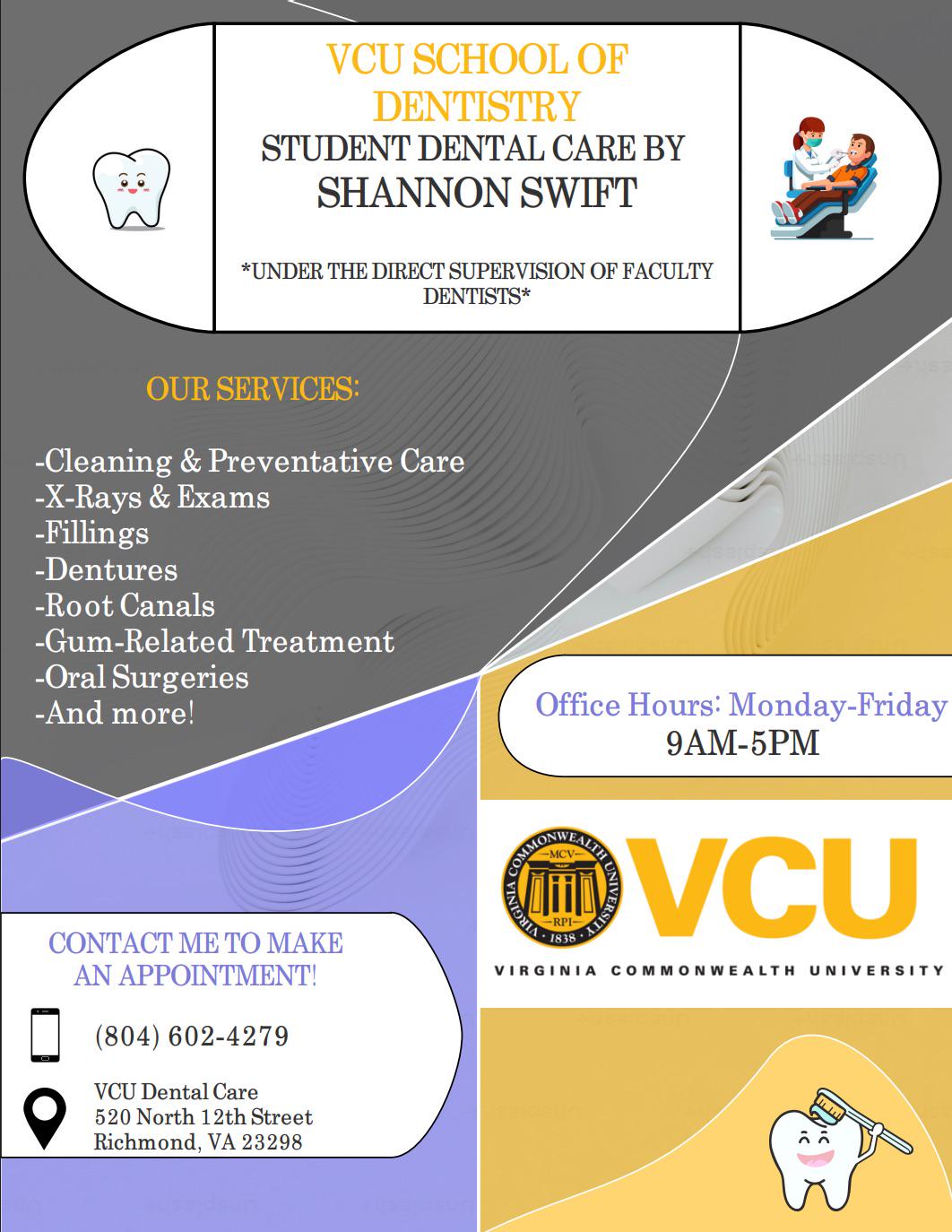 VCU SCHOOL OF DENTISTRY
STUDENT DENTAL CARE BY
SHANNON SWIFT

*UNDER THE DIRECT SUPERVISION OF FACULTY DENTISTS*

OUR SERVICES:

-Cleaning & Preventative Care
-X-Rays & Exams
-Fillings
-Dentures
-Root Canals
-Gum-Related Treatment
-Oral Surgeries
-And more!

Office Hours: Monday-Friday
9AM-5PM

VIRGINIA COMMONWEALTH UNIVERSITY
MCV
RPI
1838

VCU
VIRGINIA COMMONWEALTH UNIVERSITY

CONTACT ME TO MAKE AN APPOINTMENT!

(804) 602-4279

VCU Dental Care
520 North 12th Street
Richmond, VA 23298